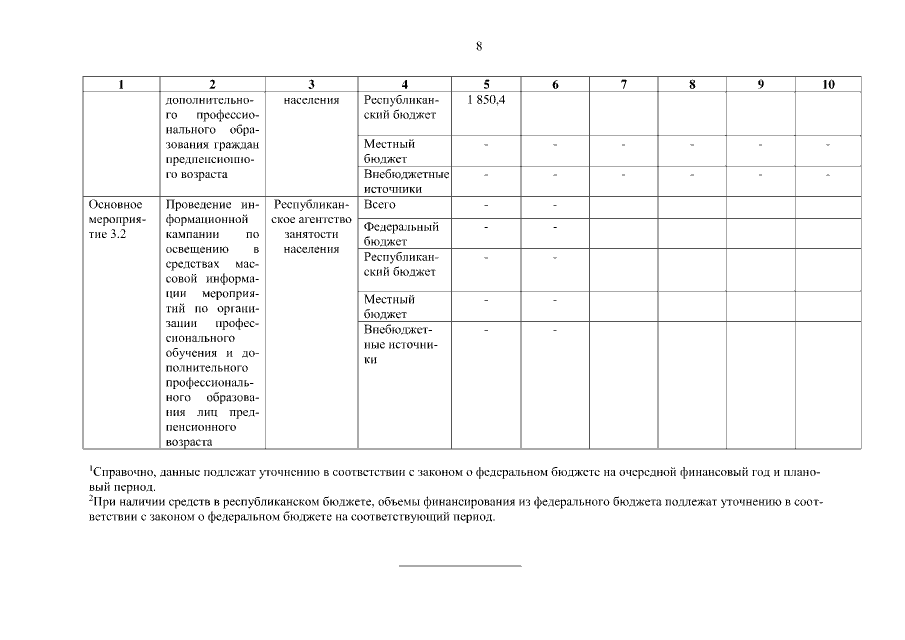 8

| 1 | 2 | 3 | 4 | 5 | 6 | 7 | 8 | 9 | 10 |
|---|---|---|---|---|---|---|---|---|---|
| | дополнительного профессионального образования граждан предпенсионного возраста | населения | Республиканский бюджет | 1 850,4 | | | | | |
| | | | Местный бюджет | - | - | - | - | - | - |
| | | | Внебюджетные источники | - | - | - | - | - | - |
| Основное мероприятие 3.2 | Проведение информационной кампании по освещению в средствах массовой информации мероприятий по организации профессионального обучения и дополнительного профессионального образования лиц предпенсионного возраста | Республиканское агентство занятости населения | Всего | - | - | | | | |
| | | | Федеральный бюджет | - | - | | | | |
| | | | Республиканский бюджет | - | - | | | | |
| | | | Местный бюджет | - | - | | | | |
| | | | Внебюджетные источники | - | - | | | | |

$^1$Справочно, данные подлежат уточнению в соответствии с законом о федеральном бюджете на очередной финансовый год и плановый период.
$^2$При наличии средств в республиканском бюджете, объемы финансирования из федерального бюджета подлежат уточнению в соответствии с законом о федеральном бюджете на соответствующий период.